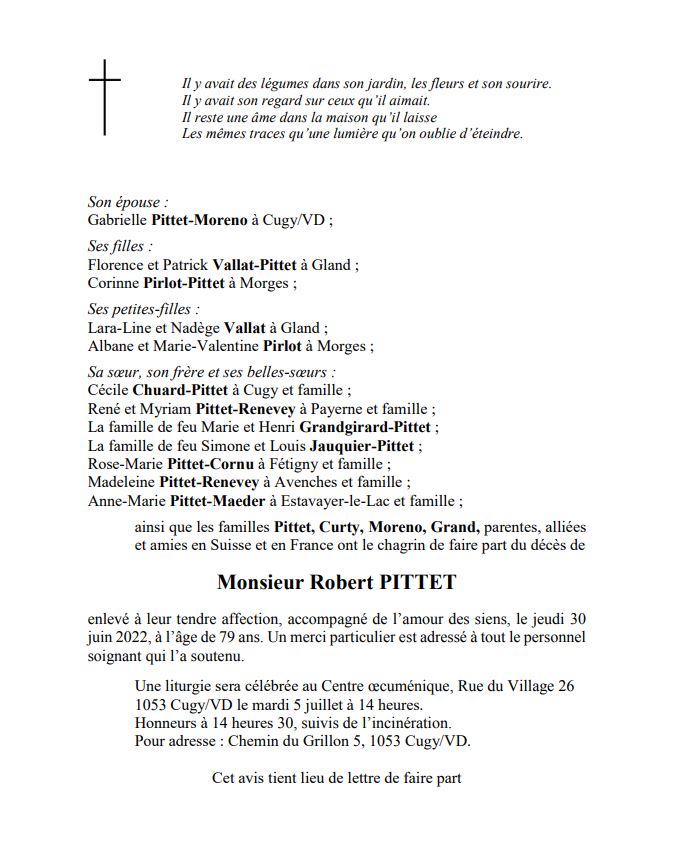 Il y avait des légumes dans son jardin, les fleurs et son sourire.
Il y avait son regard sur ceux qu'il aimait.
Il reste une âme dans la maison qu'il laisse
Les mêmes traces qu'une lumière qu'on oublie d'éteindre.

Son épouse :
Gabrielle Pittet-Moreno à Cugy/VD ;

Ses filles :
Florence et Patrick Vallat-Pittet à Gland ;
Corinne Pirlot-Pittet à Morges ;

Ses petites-filles :
Lara-Line et Nadège Vallat à Gland ;
Albane et Marie-Valentine Pirlot à Morges ;

Sa sœur, son frère et ses belles-sœurs :
Cécile Chuard-Pittet à Cugy et famille ;
René et Myriam Pittet-Renevey à Payerne et famille ;
La famille de feu Marie et Henri Grandgirard-Pittet ;
La famille de feu Simone et Louis Jauquier-Pittet ;
Rose-Marie Pittet-Cornu à Fétigny et famille ;
Madeleine Pittet-Renevey à Avenches et famille ;
Anne-Marie Pittet-Maeder à Estavayer-le-Lac et famille ;

ainsi que les familles Pittet, Curty, Moreno, Grand, parentes, alliées et amies en Suisse et en France ont le chagrin de faire part du décès de

Monsieur Robert PITTET

enlevé à leur tendre affection, accompagné de l'amour des siens, le jeudi 30 juin 2022, à l'âge de 79 ans. Un merci particulier est adressé à tout le personnel soignant qui l'a soutenu.

Une liturgie sera célébrée au Centre œcuménique, Rue du Village 26 1053 Cugy/VD le mardi 5 juillet à 14 heures.
Honneurs à 14 heures 30, suivis de l'incinération.
Pour adresse : Chemin du Grillon 5, 1053 Cugy/VD.

Cet avis tient lieu de lettre de faire part